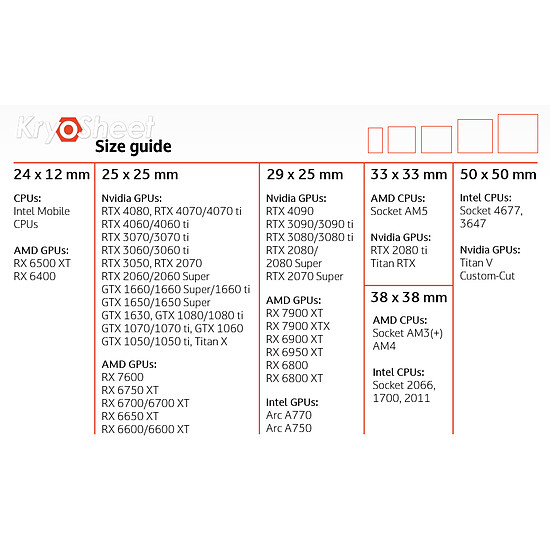 KryoSheet
Size guide

24 x 12 mm

CPUs:
Intel Mobile CPUs

AMD GPUs:
RX 6500 XT
RX 6400

25 x 25 mm

Nvidia GPUs:
RTX 4080, RTX 4070/4070 ti
RTX 4060/4060 ti
RTX 3070/3070 ti
RTX 3060/3060 ti
RTX 3050, RTX 2070
RTX 2060/2060 Super
GTX 1660/1660 Super/1660 ti
GTX 1650/1650 Super
GTX 1630, GTX 1080/1080 ti
GTX 1070/1070 ti, GTX 1060
GTX 1050/1050 ti, Titan X

AMD GPUs:
RX 7600
RX 6750 XT
RX 6700/6700 XT
RX 6650 XT
RX 6600/6600 XT

29 x 25 mm

Nvidia GPUs:
RTX 4090
RTX 3090/3090 ti
RTX 3080/3080 ti
RTX 2080/
2080 Super
RTX 2070 Super

AMD GPUs:
RX 7900 XT
RX 7900 XTX
RX 6900 XT
RX 6950 XT
RX 6800
RX 6800 XT

Intel GPUs:
Arc A770
Arc A750

33 x 33 mm

AMD CPUs:
Socket AM5

Nvidia GPUs:
RTX 2080 ti
Titan RTX

38 x 38 mm

AMD CPUs:
Socket AM3(+)
AM4

Intel CPUs:
Socket 2066,
1700, 2011

50 x 50 mm

Intel CPUs:
Socket 4677,
3647

Nvidia GPUs:
Titan V
Custom-Cut